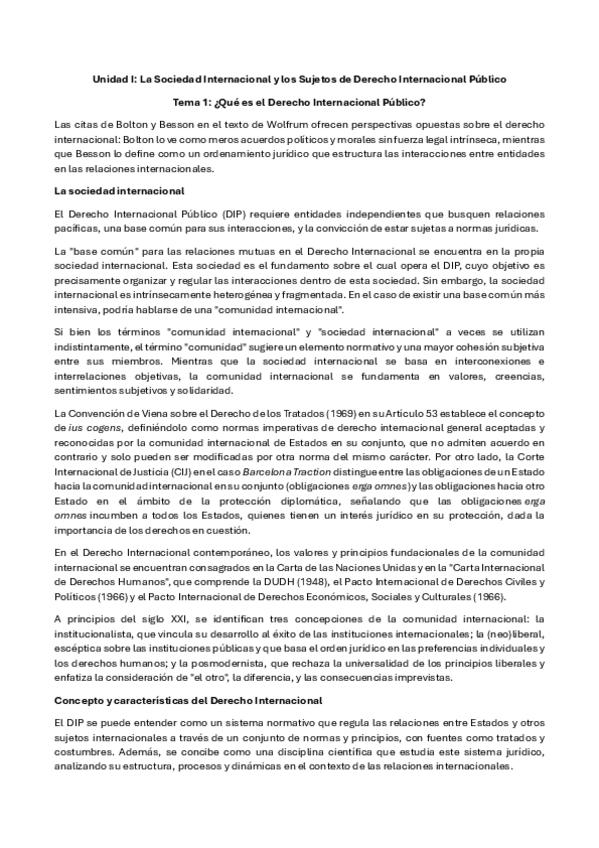 Unidad I: La Sociedad Internacional y los Sujetos de Derecho Internacional Público

Tema 1: ¿Qué es el Derecho Internacional Público?

Las citas de Bolton y Besson en el texto de Wolfrum ofrecen perspectivas opuestas sobre el derecho internacional: Bolton lo ve como meros acuerdos políticos y morales sin fuerza legal intrínseca, mientras que Besson lo define como un ordenamiento jurídico que estructura las interacciones entre entidades en las relaciones internacionales.

La sociedad internacional

El Derecho Internacional Público (DIP) requiere entidades independientes que busquen relaciones pacíficas, una base común para sus interacciones, y la convicción de estar sujetas a normas jurídicas.

La "base común" para las relaciones mutuas en el Derecho Internacional se encuentra en la propia sociedad internacional. Esta sociedad es el fundamento sobre el cual opera el DIP, cuyo objetivo es precisamente organizar y regular las interacciones dentro de esta sociedad. Sin embargo, la sociedad internacional es intrínsecamente heterogénea y fragmentada. En el caso de existir una base común más intensiva, podría hablarse de una "comunidad internacional".

Si bien los términos "comunidad internacional" y "sociedad internacional" a veces se utilizan indistintamente, el término "comunidad" sugiere un elemento normativo y una mayor cohesión subjetiva entre sus miembros. Mientras que la sociedad internacional se basa en interconexiones e interrelaciones objetivas, la comunidad internacional se fundamenta en valores, creencias, sentimientos subjetivos y solidaridad.

La Convención de Viena sobre el Derecho de los Tratados (1969) en su Artículo 53 establece el concepto de ius cogens, definiéndolo como normas imperativas de derecho internacional general aceptadas y reconocidas por la comunidad internacional de Estados en su conjunto, que no admiten acuerdo en contrario y solo pueden ser modificadas por otra norma del mismo carácter. Por otro lado, la Corte Internacional de Justicia (CIJ) en el caso Barcelona Traction distingue entre las obligaciones de un Estado hacia la comunidad internacional en su conjunto (obligaciones erga omnes) y las obligaciones hacia otro Estado en el ámbito de la protección diplomática, señalando que las obligaciones erga omnes incumben a todos los Estados, quienes tienen un interés jurídico en su protección, dada la importancia de los derechos en cuestión.

En el Derecho Internacional contemporáneo, los valores y principios fundacionales de la comunidad internacional se encuentran consagrados en la Carta de las Naciones Unidas y en la "Carta Internacional de Derechos Humanos", que comprende la DUDH (1948), el Pacto Internacional de Derechos Civiles y Políticos (1966) y el Pacto Internacional de Derechos Económicos, Sociales y Culturales (1966).

A principios del siglo XXI, se identifican tres concepciones de la comunidad internacional: la institucionalista, que vincula su desarrollo al éxito de las instituciones internacionales; la (neo)liberal, escéptica sobre las instituciones públicas y que basa el orden jurídico en las preferencias individuales y los derechos humanos; y la posmodernista, que rechaza la universalidad de los principios liberales y enfatiza la consideración de "el otro", la diferencia, y las consecuencias imprevistas.

Concepto y características del Derecho Internacional

El DIP se puede entender como un sistema normativo que regula las relaciones entre Estados y otros sujetos internacionales a través de un conjunto de normas y principios, con fuentes como tratados y costumbres. Además, se concibe como una disciplina científica que estudia este sistema jurídico, analizando su estructura, procesos y dinámicas en el contexto de las relaciones internacionales.